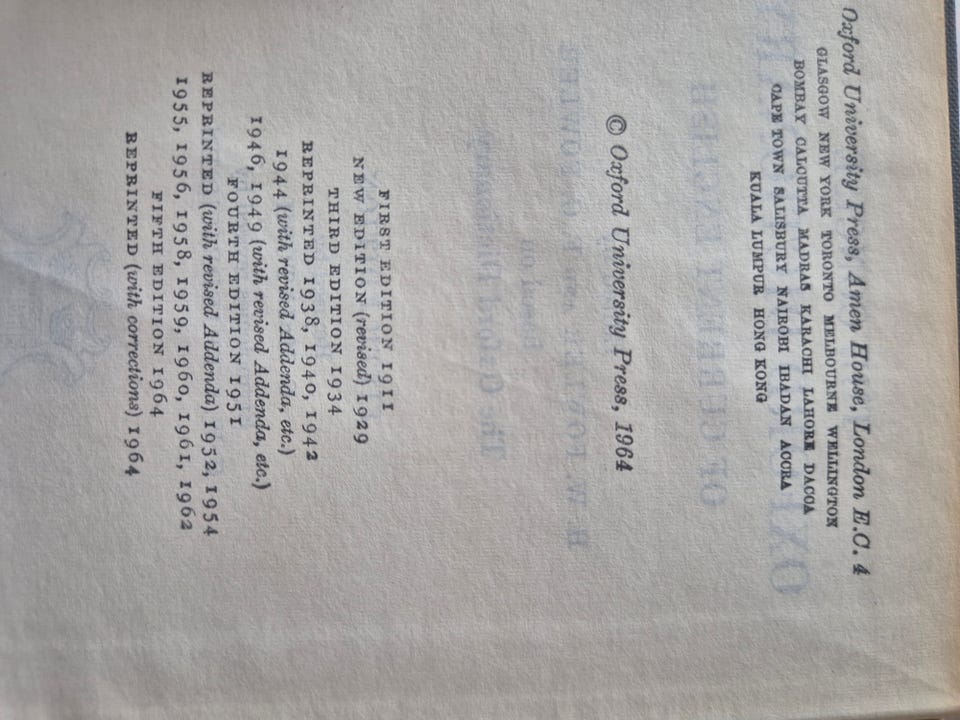 Oxford University Press, Amen House, London E.C. 4
GLASGOW NEW YORK TORONTO MELBOURNE WELLINGTON
BOMBAY CALCUTTA MADRAS KARACHI LAHORE DACCA
CAPE TOWN SALISBURY NAIROBI IBADAN ACCRA
KUALA LUMPUR HONG KONG

© Oxford University Press, 1964

FIRST EDITION 1911
NEW EDITION (revised) 1929
THIRD EDITION 1934
REPRINTED 1938, 1940, 1942
1944 (with revised Addenda, etc.)
1946, 1949 (with revised Addenda, etc.)
FOURTH EDITION 1951
REPRINTED (with revised Addenda) 1952, 1954
1955, 1956, 1958, 1959, 1960, 1961, 1962
FIFTH EDITION 1964
REPRINTED (with corrections) 1964